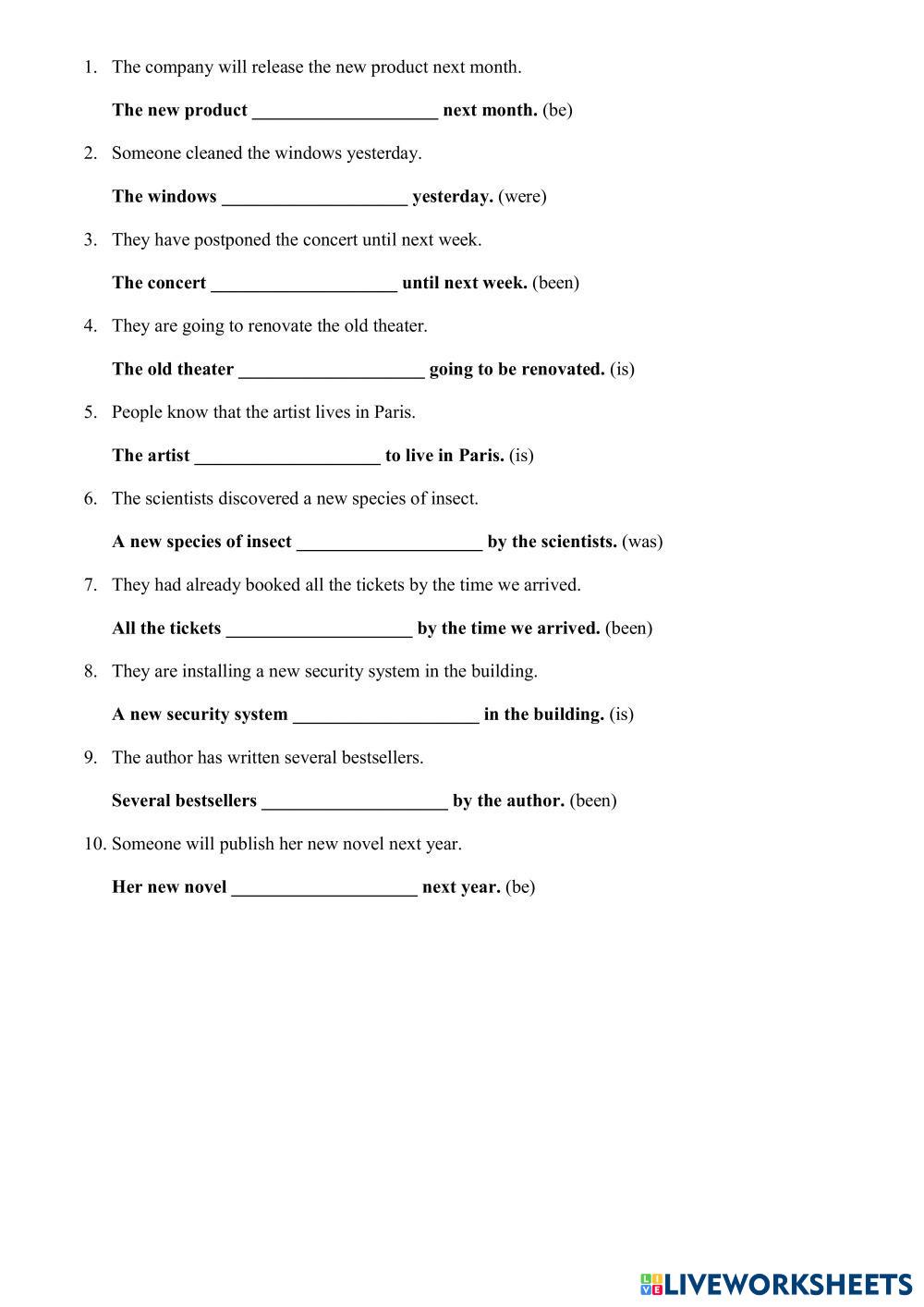 1. The company will release the new product next month.

The new product ____________________ next month. (be)

2. Someone cleaned the windows yesterday.

The windows ____________________ yesterday. (were)

3. They have postponed the concert until next week.

The concert ____________________ until next week. (been)

4. They are going to renovate the old theater.

The old theater ____________________ going to be renovated. (is)

5. People know that the artist lives in Paris.

The artist ____________________ to live in Paris. (is)

6. The scientists discovered a new species of insect.

A new species of insect ____________________ by the scientists. (was)

7. They had already booked all the tickets by the time we arrived.

All the tickets ____________________ by the time we arrived. (been)

8. They are installing a new security system in the building.

A new security system ____________________ in the building. (is)

9. The author has written several bestsellers.

Several bestsellers ____________________ by the author. (been)

10. Someone will publish her new novel next year.

Her new novel ____________________ next year. (be)

LIVEWORKSHEETS